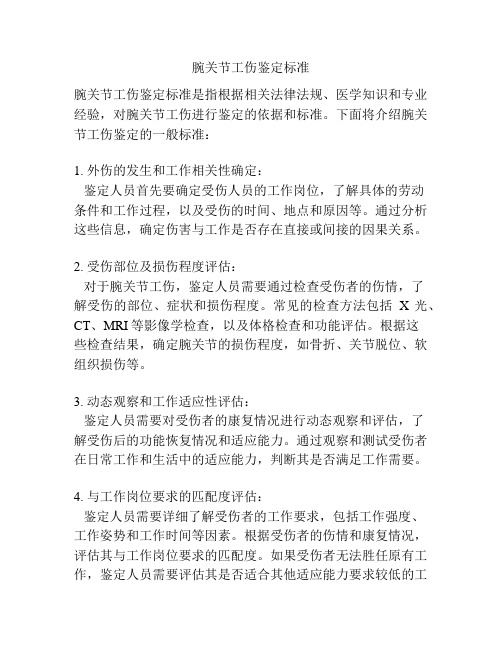 腕关节工伤鉴定标准

腕关节工伤鉴定标准是指根据相关法律法规、医学知识和专业经验，对腕关节工伤进行鉴定的依据和标准。下面将介绍腕关节工伤鉴定的一般标准：

1. 外伤的发生和工作相关性确定：
鉴定人员首先要确定受伤人员的工作岗位，了解具体的劳动条件和工作过程，以及受伤的时间、地点和原因等。通过分析这些信息，确定伤害与工作是否存在直接或间接的因果关系。

2. 受伤部位及损伤程度评估：
对于腕关节工伤，鉴定人员需要通过检查受伤者的伤情，了解受伤的部位、症状和损伤程度。常见的检查方法包括 X 光、CT、MRI 等影像学检查，以及体格检查和功能评估。根据这些检查结果，确定腕关节的损伤程度，如骨折、关节脱位、软组织损伤等。

3. 动态观察和工作适应性评估：
鉴定人员需要对受伤者的康复情况进行动态观察和评估，了解受伤后的功能恢复情况和适应能力。通过观察和测试受伤者在日常工作和生活中的适应能力，判断其是否满足工作需要。

4. 与工作岗位要求的匹配度评估：
鉴定人员需要详细了解受伤者的工作要求，包括工作强度、工作姿势和工作时间等因素。根据受伤者的伤情和康复情况，评估其与工作岗位要求的匹配度。如果受伤者无法胜任原有工作，鉴定人员需要评估其是否适合其他适应能力要求较低的工